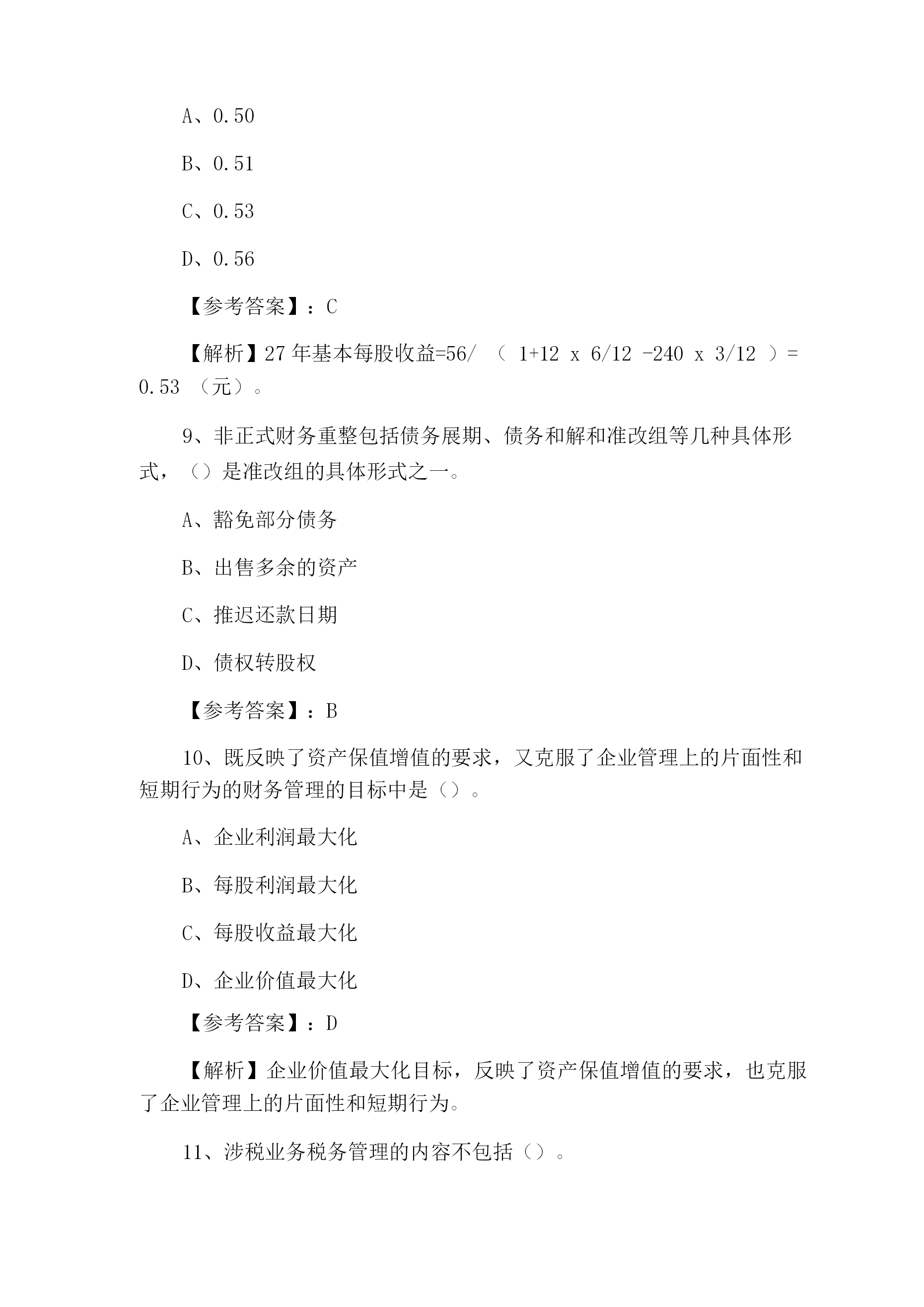 A、0.50

B、0.51

C、0.53

D、0.56

【参考答案】：C

【解析】27 年基本每股收益=56/ （ 1+12 x 6/12 -240 x 3/12 ）= 0.53 （元）。

9、非正式财务重整包括债务展期、债务和解和准改组等几种具体形式，（）是准改组的具体形式之一。

A、豁免部分债务

B、出售多余的资产

C、推迟还款日期

D、债权转股权

【参考答案】：B

10、既反映了资产保值增值的要求，又克服了企业管理上的片面性和短期行为的财务管理的目标中是（）。

A、企业利润最大化

B、每股利润最大化

C、每股收益最大化

D、企业价值最大化

【参考答案】：D

【解析】企业价值最大化目标，反映了资产保值增值的要求，也克服了企业管理上的片面性和短期行为。

11、涉税业务税务管理的内容不包括（）。